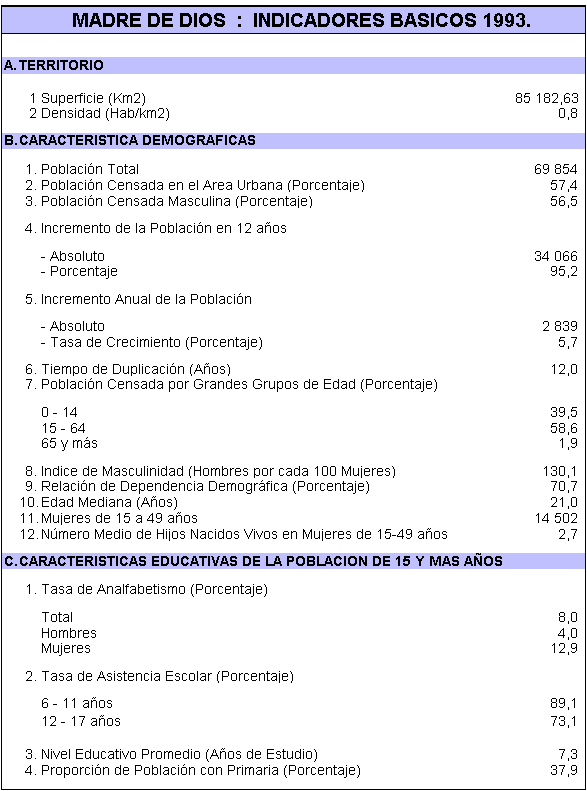 MADRE DE DIOS : INDICADORES BASICOS 1993.

A. TERRITORIO

| | |
|---|---|
| 1 Superficie (Km2) | 85 182,63 |
| 2 Densidad (Hab/km2) | 0,8 |

B. CARACTERISTICA DEMOGRAFICAS

| | |
|---|---|
| 1. Población Total | 69 854 |
| 2. Población Censada en el Area Urbana (Porcentaje) | 57,4 |
| 3. Población Censada Masculina (Porcentaje) | 56,5 |
| 4. Incremento de la Población en 12 años | |
| - Absoluto | 34 066 |
| - Porcentaje | 95,2 |
| 5. Incremento Anual de la Población | |
| - Absoluto | 2 839 |
| - Tasa de Crecimiento (Porcentaje) | 5,7 |
| 6. Tiempo de Duplicación (Años) | 12,0 |
| 7. Población Censada por Grandes Grupos de Edad (Porcentaje) | |
| 0 - 14 | 39,5 |
| 15 - 64 | 58,6 |
| 65 y más | 1,9 |
| 8. Indice de Masculinidad (Hombres por cada 100 Mujeres) | 130,1 |
| 9. Relación de Dependencia Demográfica (Porcentaje) | 70,7 |
| 10. Edad Mediana (Años) | 21,0 |
| 11. Mujeres de 15 a 49 años | 14 502 |
| 12. Número Medio de Hijos Nacidos Vivos en Mujeres de 15-49 años | 2,7 |

C. CARACTERISTICAS EDUCATIVAS DE LA POBLACION DE 15 Y MAS AÑOS

| | |
|---|---|
| 1. Tasa de Analfabetismo (Porcentaje) | |
| Total | 8,0 |
| Hombres | 4,0 |
| Mujeres | 12,9 |
| 2. Tasa de Asistencia Escolar (Porcentaje) | |
| 6 - 11 años | 89,1 |
| 12 - 17 años | 73,1 |
| 3. Nivel Educativo Promedio (Años de Estudio) | 7,3 |
| 4. Proporción de Población con Primaria (Porcentaje) | 37,9 |